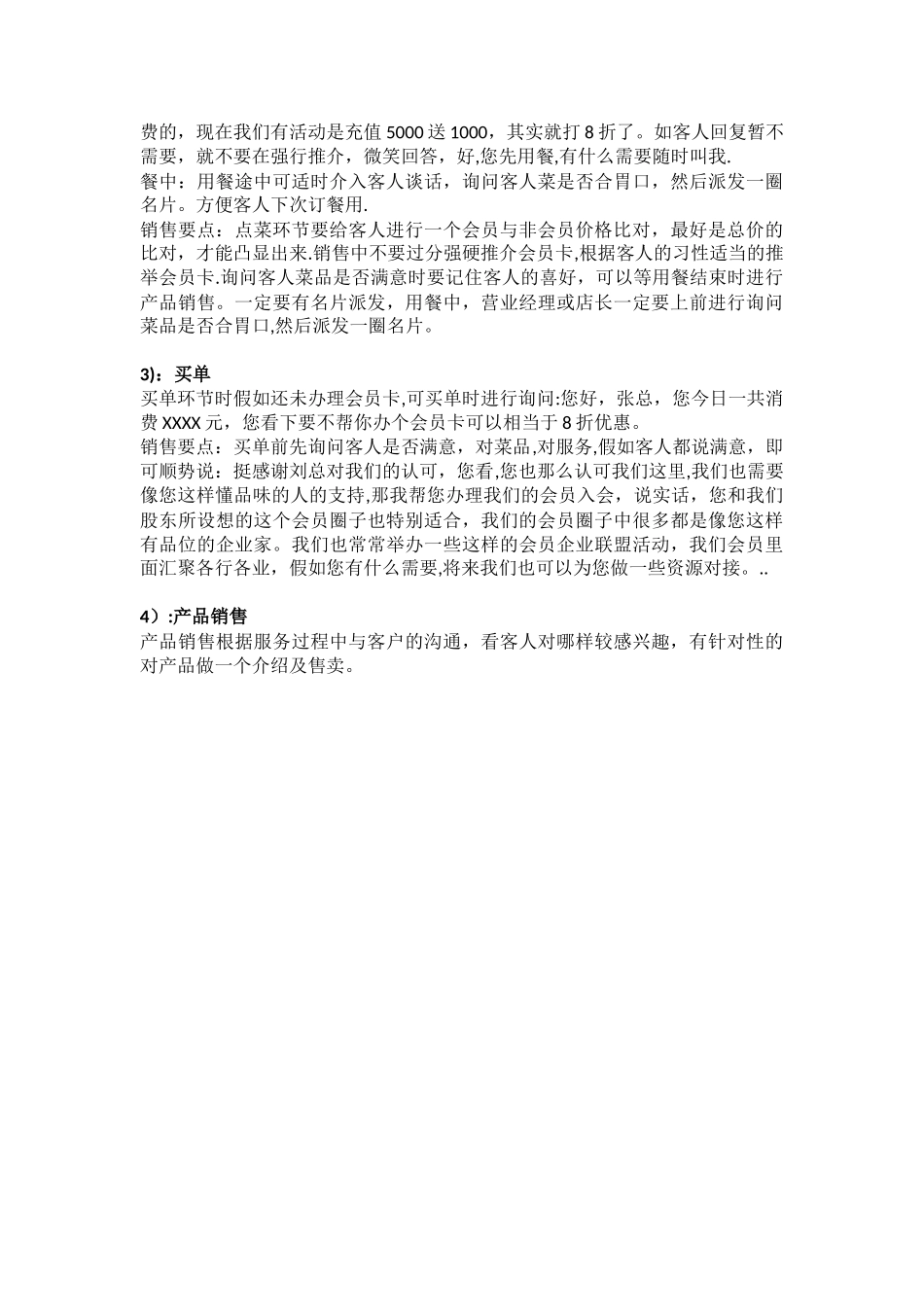 费的，现在我们有活动是充值 5000 送 1000，其实就打 8 折了。如客人回复暂不需要，就不要在强行推介，微笑回答，好,您先用餐,有什么需要随时叫我.
餐中：用餐途中可适时介入客人谈话，询问客人菜是否合胃口，然后派发一圈名片。方便客人下次订餐用.
销售要点：点菜环节要给客人进行一个会员与非会员价格比对，最好是总价的比对，才能凸显出来.销售中不要过分强硬推介会员卡,根据客人的习性适当的推举会员卡.询问客人菜品是否满意时要记住客人的喜好，可以等用餐结束时进行产品销售。一定要有名片派发，用餐中，营业经理或店长一定要上前进行询问菜品是否合胃口,然后派发一圈名片。

3)：买单
买单环节时假如还未办理会员卡,可买单时进行询问:您好，张总，您今日一共消费 XXXX 元，您看下要不帮你办个会员卡可以相当于 8 折优惠。
销售要点：买单前先询问客人是否满意，对菜品,对服务,假如客人都说满意，即可顺势说：挺感谢刘总对我们的认可，您看,您也那么认可我们这里,我们也需要像您这样懂品味的人的支持,那我帮您办理我们的会员入会，说实话，您和我们股东所设想的这个会员圈子也特别适合，我们的会员圈子中很多都是像您这样有品位的企业家。我们也常常举办一些这样的会员企业联盟活动，我们会员里面汇聚各行各业，假如您有什么需要,将来我们也可以为您做一些资源对接。..

4）:产品销售
产品销售根据服务过程中与客户的沟通，看客人对哪样较感兴趣，有针对性的对产品做一个介绍及售卖。